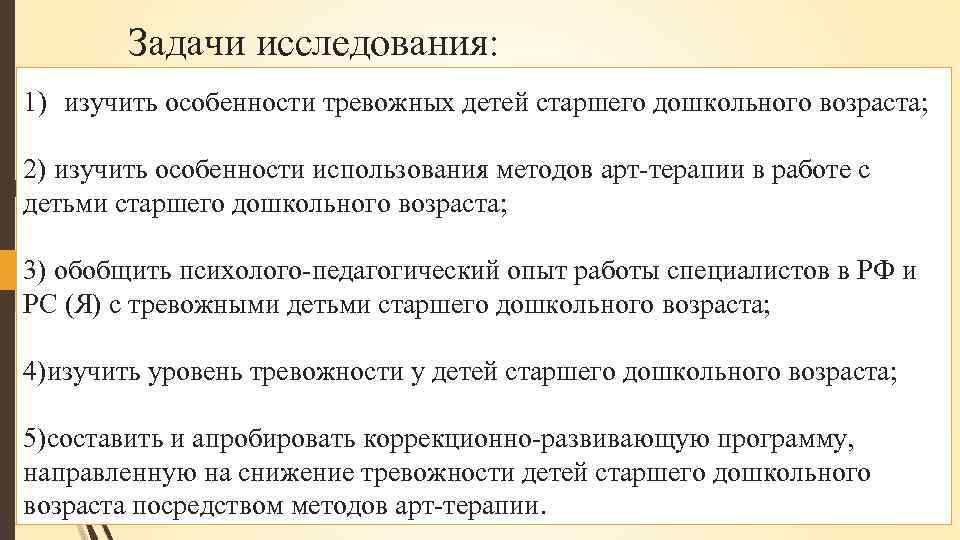 Задачи исследования:

1) изучить особенности тревожных детей старшего дошкольного возраста;

2) изучить особенности использования методов арт-терапии в работе с детьми старшего дошкольного возраста;

3) обобщить психолого-педагогический опыт работы специалистов в РФ и РС (Я) с тревожными детьми старшего дошкольного возраста;

4)изучить уровень тревожности у детей старшего дошкольного возраста;

5)составить и апробировать коррекционно-развивающую программу, направленную на снижение тревожности детей старшего дошкольного возраста посредством методов арт-терапии.